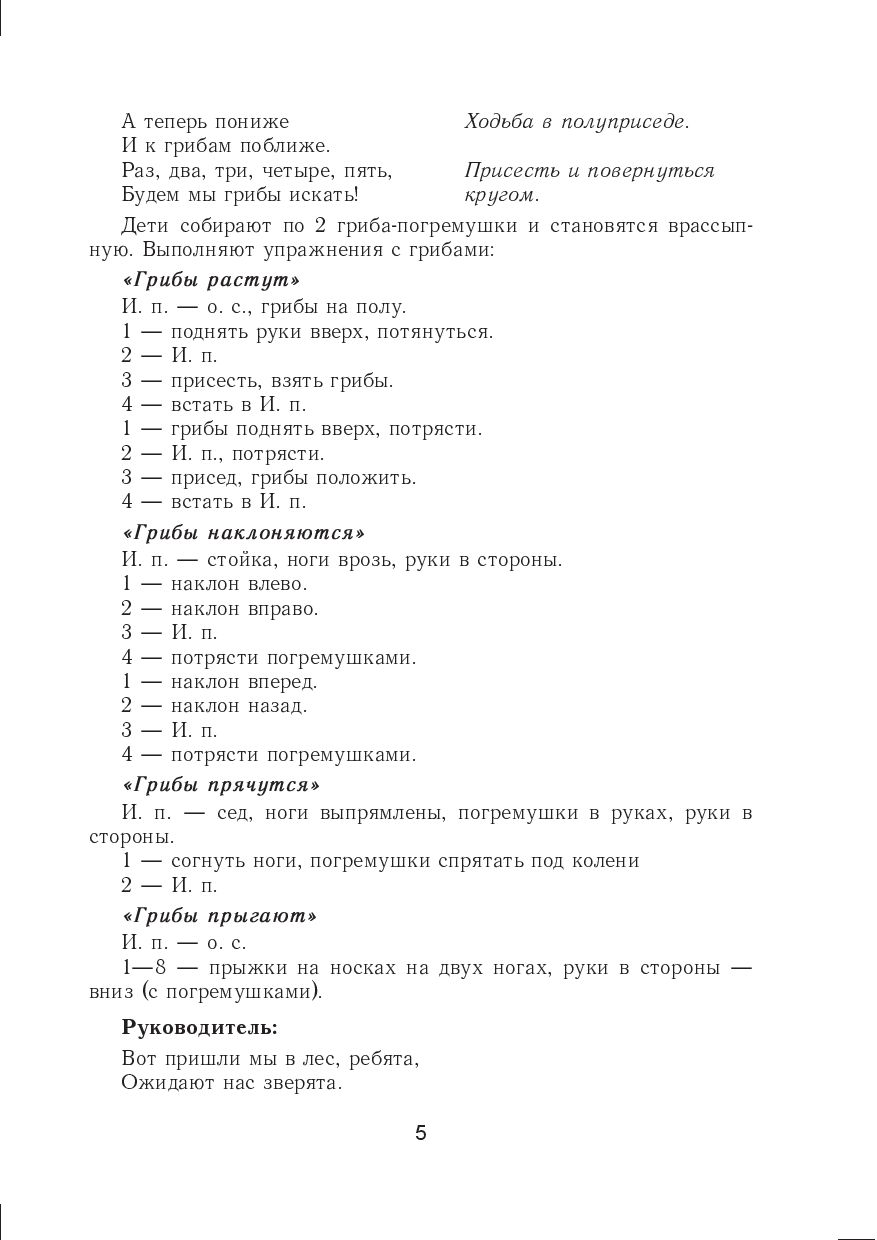 А теперь пониже
И к грибам поближе.
Раз, два, три, четыре, пять,
Будем мы грибы искать!

Ходьба в полуприседе.

Присесть и повернуться кругом.

Дети собирают по 2 гриба-погремушки и становятся врассыпную. Выполняют упражнения с грибами:

«Грибы растут»

И. п. — о. с., грибы на полу.
1 — поднять руки вверх, потянуться.
2 — И. п.
3 — присесть, взять грибы.
4 — встать в И. п.
1 — грибы поднять вверх, потрясти.
2 — И. п., потрясти.
3 — присед, грибы положить.
4 — встать в И. п.

«Грибы наклоняются»

И. п. — стойка, ноги врозь, руки в стороны.
1 — наклон влево.
2 — наклон вправо.
3 — И. п.
4 — потрясти погремушками.
1 — наклон вперед.
2 — наклон назад.
3 — И. п.
4 — потрясти погремушками.

«Грибы прячутся»

И. п. — сед, ноги выпрямлены, погремушки в руках, руки в стороны.
1 — согнуть ноги, погремушки спрятать под колени
2 — И. п.

«Грибы прыгают»

И. п. — о. с.
1—8 — прыжки на носках на двух ногах, руки в стороны — вниз (с погремушками).

Руководитель:

Вот пришли мы в лес, ребята,
Ожидают нас зверята.

5